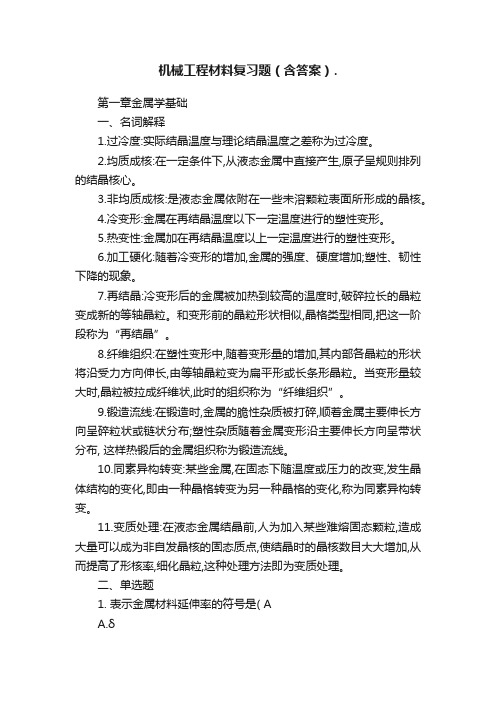 机械工程材料复习题（含答案）.

第一章金属学基础

一、名词解释

1.过冷度:实际结晶温度与理论结晶温度之差称为过冷度。

2.均质成核:在一定条件下,从液态金属中直接产生,原子呈规则排列的结晶核心。

3.非均质成核:是液态金属依附在一些未溶颗粒表面所形成的晶核。

4.冷变形:金属在再结晶温度以下一定温度进行的塑性变形。

5.热变性:金属加在再结晶温度以上一定温度进行的塑性变形。

6.加工硬化:随着冷变形的增加,金属的强度、硬度增加;塑性、韧性下降的现象。

7.再结晶:冷变形后的金属被加热到较高的温度时,破碎拉长的晶粒变成新的等轴晶粒。和变形前的晶粒形状相似,晶格类型相同,把这一阶段称为“再结晶”。

8.纤维组织:在塑性变形中,随着变形量的增加,其内部各晶粒的形状将沿受力方向伸长,由等轴晶粒变为扁平形或长条形晶粒。当变形量较大时,晶粒被拉成纤维状,此时的组织称为“纤维组织”。

9.锻造流线:在锻造时,金属的脆性杂质被打碎,顺着金属主要伸长方向呈碎粒状或链状分布;塑性杂质随着金属变形沿主要伸长方向呈带状分布, 这样热锻后的金属组织称为锻造流线。

10.同素异构转变:某些金属,在固态下随温度或压力的改变,发生晶体结构的变化,即由一种晶格转变为另一种晶格的变化,称为同素异构转变。

11.变质处理:在液态金属结晶前,人为加入某些难熔固态颗粒,造成大量可以成为非自发晶核的固态质点,使结晶时的晶核数目大大增加,从而提高了形核率,细化晶粒,这种处理方法即为变质处理。

二、单选题

1. 表示金属材料延伸率的符号是( A

A.δ